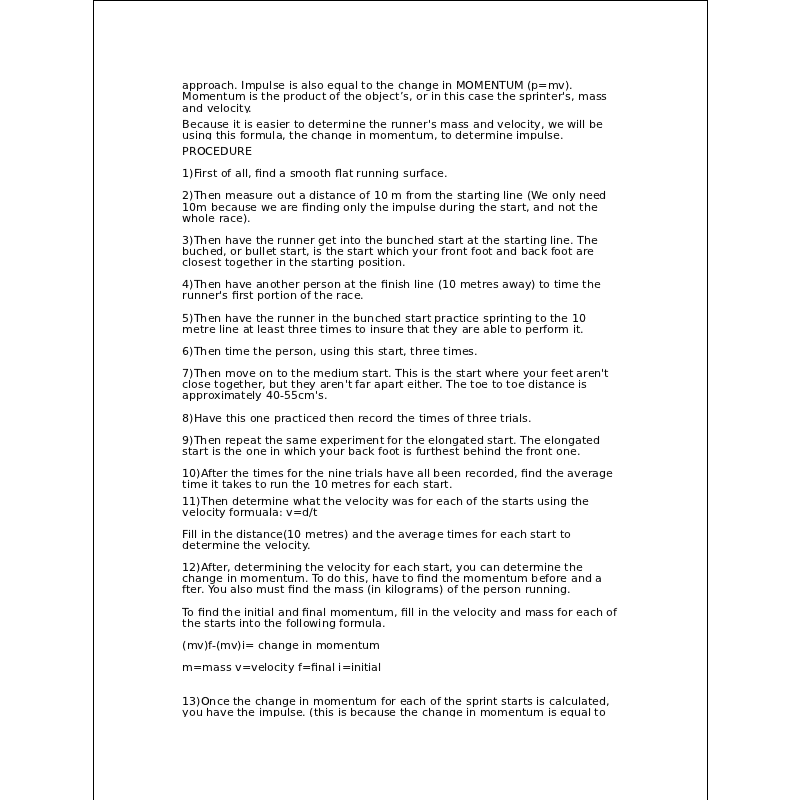 approach. Impulse is also equal to the change in MOMENTUM (p=mv). Momentum is the product of the object's, or in this case the sprinter's, mass and velocity.

Because it is easier to determine the runner's mass and velocity, we will be using this formula, the change in momentum, to determine impulse.

PROCEDURE

1)First of all, find a smooth flat running surface.

2)Then measure out a distance of 10 m from the starting line (We only need 10m because we are finding only the impulse during the start, and not the whole race).

3)Then have the runner get into the bunched start at the starting line. The buched, or bullet start, is the start which your front foot and back foot are closest together in the starting position.

4)Then have another person at the finish line (10 metres away) to time the runner's first portion of the race.

5)Then have the runner in the bunched start practice sprinting to the 10 metre line at least three times to insure that they are able to perform it.

6)Then time the person, using this start, three times.

7)Then move on to the medium start. This is the start where your feet aren't close together, but they aren't far apart either. The toe to toe distance is approximately 40-55cm's.

8)Have this one practiced then record the times of three trials.

9)Then repeat the same experiment for the elongated start. The elongated start is the one in which your back foot is furthest behind the front one.

10)After the times for the nine trials have all been recorded, find the average time it takes to run the 10 metres for each start.

11)Then determine what the velocity was for each of the starts using the velocity formuala: v=d/t

Fill in the distance(10 metres) and the average times for each start to determine the velocity.

12)After, determining the velocity for each start, you can determine the change in momentum. To do this, have to find the momentum before and a fter. You also must find the mass (in kilograms) of the person running.

To find the initial and final momentum, fill in the velocity and mass for each of the starts into the following formula.

(mv)f-(mv)i= change in momentum

m=mass v=velocity f=final i=initial

13)Once the change in momentum for each of the sprint starts is calculated, you have the impulse. (this is because the change in momentum is equal to